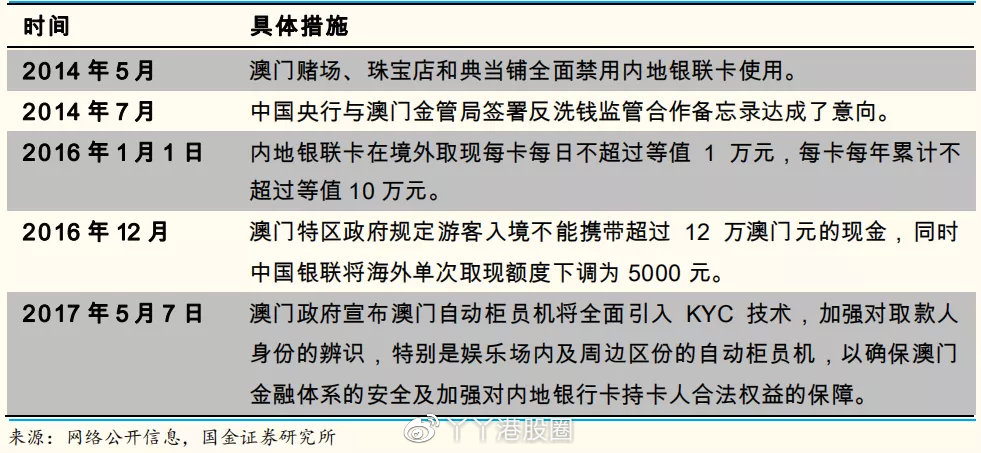 | 时间 | 具体措施 |
|---|---|
| 2014 年 5 月 | 澳门赌场、珠宝店和典当铺全面禁用内地银联卡使用。 |
| 2014 年 7 月 | 中国央行与澳门金管局签署反洗钱监管合作备忘录达成了意向。 |
| 2016 年 1 月 1 日 | 内地银联卡在境外取现每卡每日不超过等值 1 万元，每卡每年累计不超过等值 10 万元。 |
| 2016 年 12 月 | 澳门特区政府规定游客入境不能携带超过 12 万澳门元的现金，同时中国银联将海外单次取现额度下调为 5000 元。 |
| 2017 年 5 月 7 日 | 澳门政府宣布澳门自动柜员机将全面引入 KYC 技术，加强对取款人身份的辨识，特别是娱乐场内及周边区份的自动柜员机，以确保澳门金融体系的安全及加强对内地银行卡持卡人合法权益的保障。 |

来源：网络公开信息，国金证券研究所

丫丫港股圈